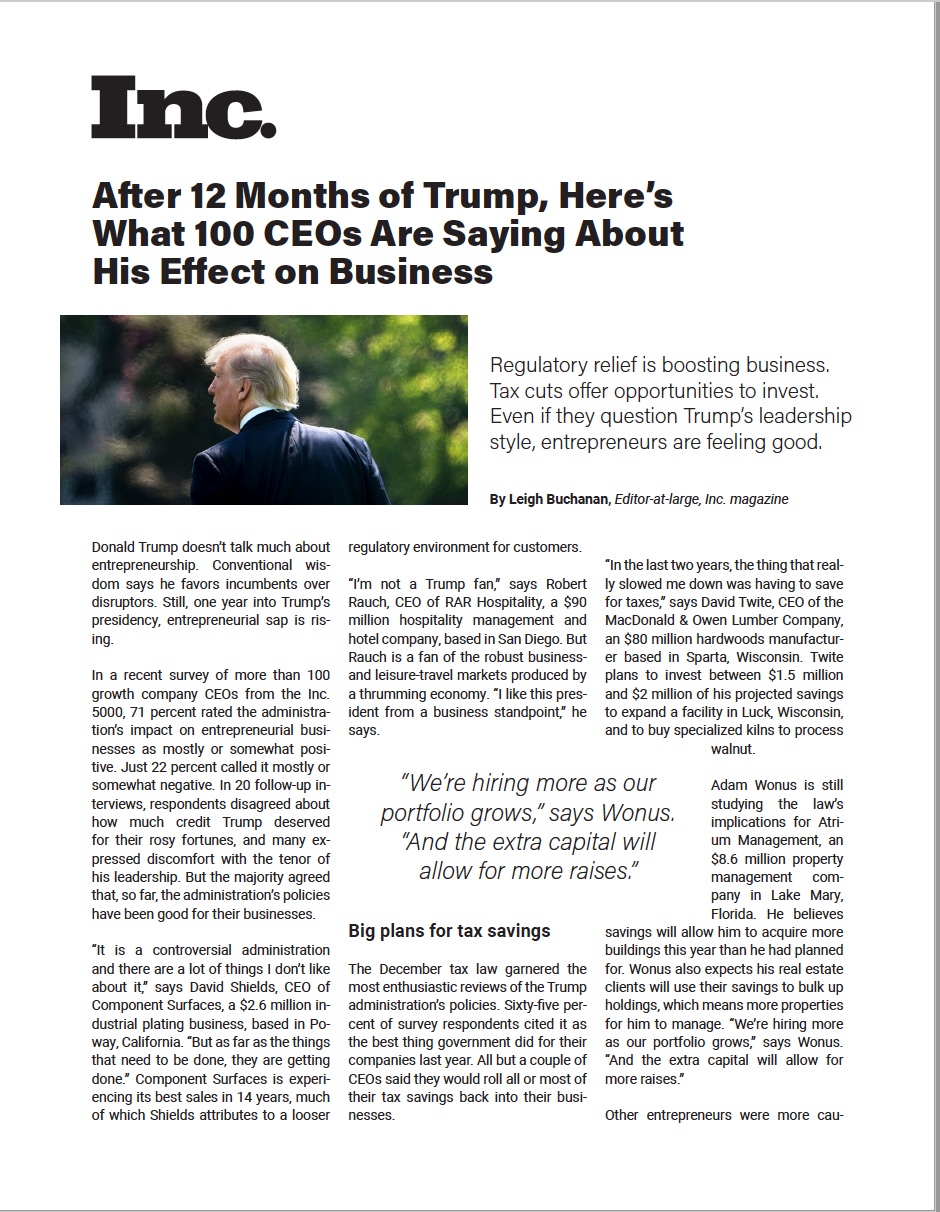 Inc.

After 12 Months of Trump, Here's What 100 CEOs Are Saying About His Effect on Business

Regulatory relief is boosting business. Tax cuts offer opportunities to invest. Even if they question Trump's leadership style, entrepreneurs are feeling good.

By Leigh Buchanan, Editor-at-large, Inc. magazine

Donald Trump doesn't talk much about entrepreneurship. Conventional wisdom says he favors incumbents over disruptors. Still, one year into Trump's presidency, entrepreneurial sap is rising.

In a recent survey of more than 100 growth company CEOs from the Inc. 5000, 71 percent rated the administration's impact on entrepreneurial businesses as mostly or somewhat positive. Just 22 percent called it mostly or somewhat negative. In 20 follow-up interviews, respondents disagreed about how much credit Trump deserved for their rosy fortunes, and many expressed discomfort with the tenor of his leadership. But the majority agreed that, so far, the administration's policies have been good for their businesses.

"It is a controversial administration and there are a lot of things I don't like about it," says David Shields, CEO of Component Surfaces, a $2.6 million industrial plating business, based in Poway, California. "But as far as the things that need to be done, they are getting done." Component Surfaces is experiencing its best sales in 14 years, much of which Shields attributes to a looser regulatory environment for customers.

"I'm not a Trump fan," says Robert Rauch, CEO of RAR Hospitality, a $90 million hospitality management and hotel company, based in San Diego. But Rauch is a fan of the robust business- and leisure-travel markets produced by a thrumming economy. "I like this president from a business standpoint," he says.

"We're hiring more as our portfolio grows," says Wonus. "And the extra capital will allow for more raises."

Big plans for tax savings

The December tax law garnered the most enthusiastic reviews of the Trump administration's policies. Sixty-five percent of survey respondents cited it as the best thing government did for their companies last year. All but a couple of CEOs said they would roll all or most of their tax savings back into their businesses.

"In the last two years, the thing that really slowed me down was having to save for taxes," says David Twite, CEO of the MacDonald & Owen Lumber Company, an $80 million hardwoods manufacturer based in Sparta, Wisconsin. Twite plans to invest between $1.5 million and $2 million of his projected savings to expand a facility in Luck, Wisconsin, and to buy specialized kilns to process walnut.

Adam Wonus is still studying the law's implications for Atrium Management, an $8.6 million property management company in Lake Mary, Florida. He believes savings will allow him to acquire more buildings this year than he had planned for. Wonus also expects his real estate clients will use their savings to bulk up holdings, which means more properties for him to manage. "We're hiring more as our portfolio grows," says Wonus. "And the extra capital will allow for more raises."

Other entrepreneurs were more cau-